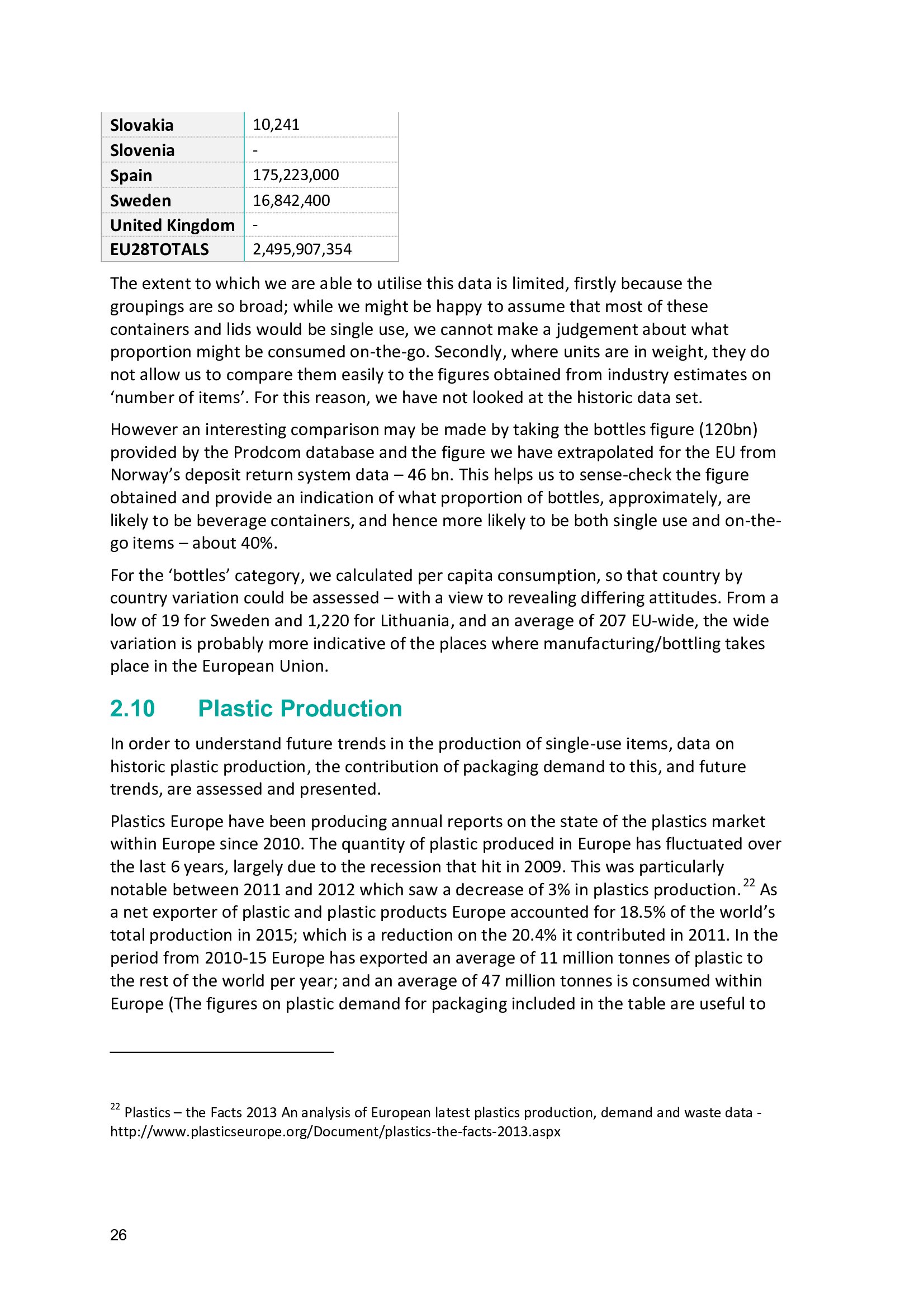 | Slovakia | 10,241 |
|---|---|
| Slovenia | - |
| Spain | 175,223,000 |
| Sweden | 16,842,400 |
| United Kingdom | - |
| EU28TOTALS | 2,495,907,354 |

The extent to which we are able to utilise this data is limited, firstly because the groupings are so broad; while we might be happy to assume that most of these containers and lids would be single use, we cannot make a judgement about what proportion might be consumed on-the-go. Secondly, where units are in weight, they do not allow us to compare them easily to the figures obtained from industry estimates on ‘number of items’. For this reason, we have not looked at the historic data set.

However an interesting comparison may be made by taking the bottles figure (120bn) provided by the Prodcom database and the figure we have extrapolated for the EU from Norway’s deposit return system data – 46 bn. This helps us to sense-check the figure obtained and provide an indication of what proportion of bottles, approximately, are likely to be beverage containers, and hence more likely to be both single use and on-the-go items – about 40%.

For the ‘bottles’ category, we calculated per capita consumption, so that country by country variation could be assessed – with a view to revealing differing attitudes. From a low of 19 for Sweden and 1,220 for Lithuania, and an average of 207 EU-wide, the wide variation is probably more indicative of the places where manufacturing/bottling takes place in the European Union.

2.10 Plastic Production

In order to understand future trends in the production of single-use items, data on historic plastic production, the contribution of packaging demand to this, and future trends, are assessed and presented.

Plastics Europe have been producing annual reports on the state of the plastics market within Europe since 2010. The quantity of plastic produced in Europe has fluctuated over the last 6 years, largely due to the recession that hit in 2009. This was particularly notable between 2011 and 2012 which saw a decrease of 3% in plastics production.$^{22}$ As a net exporter of plastic and plastic products Europe accounted for 18.5% of the world’s total production in 2015; which is a reduction on the 20.4% it contributed in 2011. In the period from 2010-15 Europe has exported an average of 11 million tonnes of plastic to the rest of the world per year; and an average of 47 million tonnes is consumed within Europe (The figures on plastic demand for packaging included in the table are useful to

$^{22}$ Plastics – the Facts 2013 An analysis of European latest plastics production, demand and waste data - http://www.plasticseurope.org/Document/plastics-the-facts-2013.aspx

26